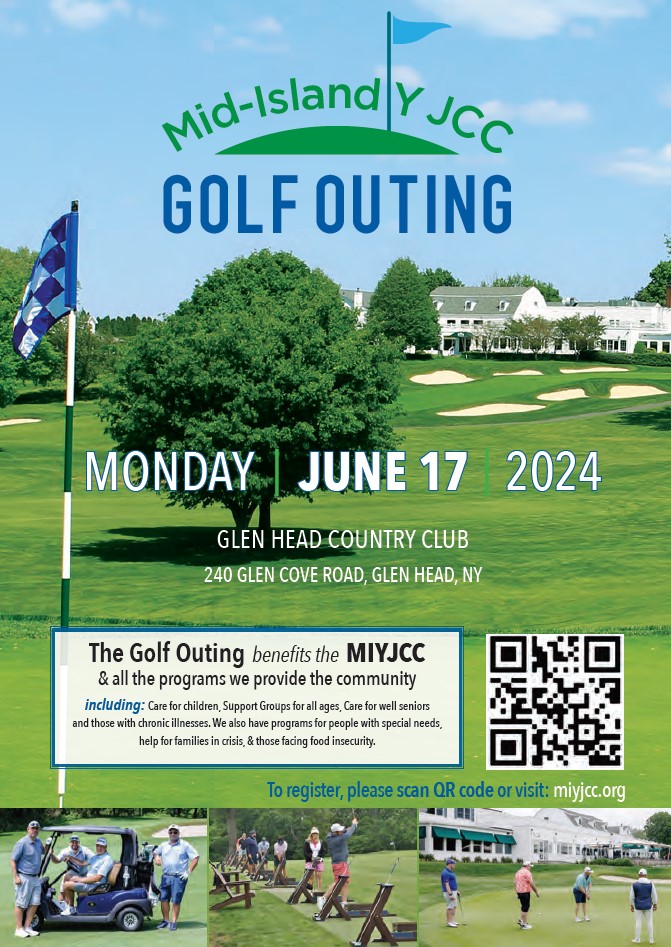 Mid-Island Y JCC
GOLF OUTING

MONDAY | JUNE 17 | 2024

GLEN HEAD COUNTRY CLUB
240 GLEN COVE ROAD, GLEN HEAD, NY

The Golf Outing benefits the MIYJCC
& all the programs we provide the community

including: Care for children, Support Groups for all ages, Care for well seniors and those with chronic illnesses. We also have programs for people with special needs, help for families in crisis, & those facing food insecurity.

To register, please scan QR code or visit: miyjcc.org